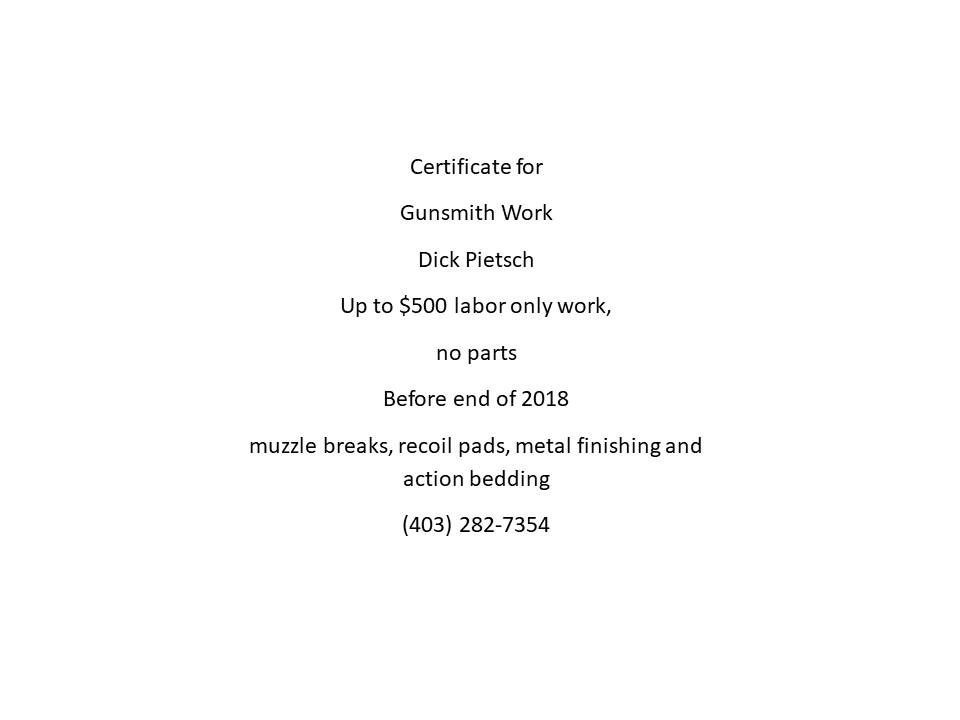 Certificate for

Gunsmith Work

Dick Pietsch

Up to $500 labor only work,

no parts

Before end of 2018

muzzle breaks, recoil pads, metal finishing and action bedding

(403) 282-7354